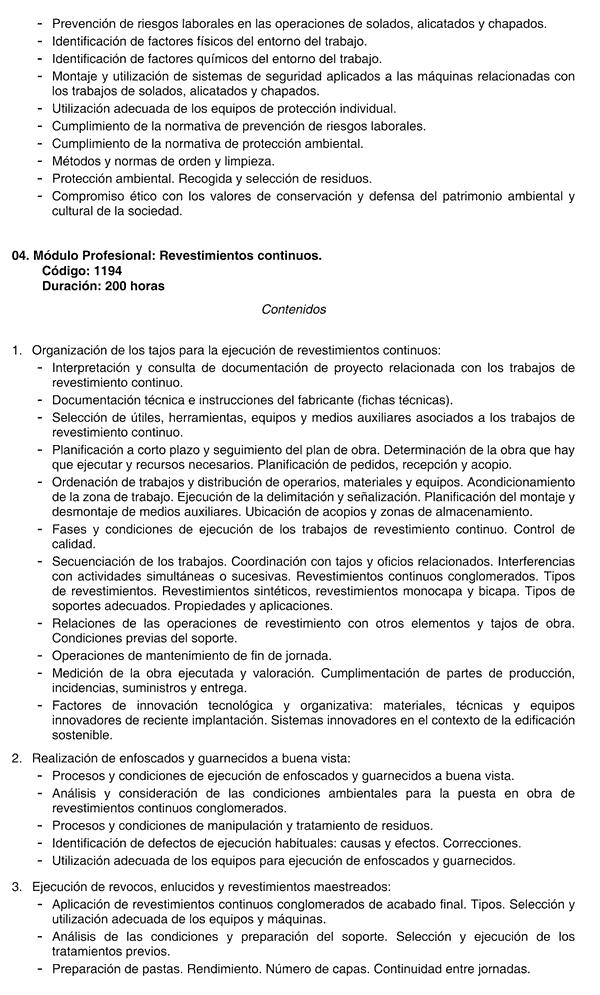 - Prevención de riesgos laborales en las operaciones de solados, alicatados y chapados.
- Identificación de factores físicos del entorno del trabajo.
- Identificación de factores químicos del entorno del trabajo.
- Montaje y utilización de sistemas de seguridad aplicados a las máquinas relacionadas con los trabajos de solados, alicatados y chapados.
- Utilización adecuada de los equipos de protección individual.
- Cumplimiento de la normativa de prevención de riesgos laborales.
- Cumplimiento de la normativa de protección ambiental.
- Métodos y normas de orden y limpieza.
- Protección ambiental. Recogida y selección de residuos.
- Compromiso ético con los valores de conservación y defensa del patrimonio ambiental y cultural de la sociedad.

04. Módulo Profesional: Revestimientos continuos.
Código: 1194
Duración: 200 horas

Contenidos

1. Organización de los tajos para la ejecución de revestimientos continuos:
- Interpretación y consulta de documentación de proyecto relacionada con los trabajos de revestimiento continuo.
- Documentación técnica e instrucciones del fabricante (fichas técnicas).
- Selección de útiles, herramientas, equipos y medios auxiliares asociados a los trabajos de revestimiento continuo.
- Planificación a corto plazo y seguimiento del plan de obra. Determinación de la obra que hay que ejecutar y recursos necesarios. Planificación de pedidos, recepción y acopio.
- Ordenación de trabajos y distribución de operarios, materiales y equipos. Acondicionamiento de la zona de trabajo. Ejecución de la delimitación y señalización. Planificación del montaje y desmontaje de medios auxiliares. Ubicación de acopios y zonas de almacenamiento.
- Fases y condiciones de ejecución de los trabajos de revestimiento continuo. Control de calidad.
- Secuenciación de los trabajos. Coordinación con tajos y oficios relacionados. Interferencias con actividades simultáneas o sucesivas. Revestimientos continuos conglomerados. Tipos de revestimientos. Revestimientos sintéticos, revestimientos monocapa y bicapa. Tipos de soportes adecuados. Propiedades y aplicaciones.
- Relaciones de las operaciones de revestimiento con otros elementos y tajos de obra. Condiciones previas del soporte.
- Operaciones de mantenimiento de fin de jornada.
- Medición de la obra ejecutada y valoración. Cumplimentación de partes de producción, incidencias, suministros y entrega.
- Factores de innovación tecnológica y organizativa: materiales, técnicas y equipos innovadores de reciente implantación. Sistemas innovadores en el contexto de la edificación sostenible.

2. Realización de enfoscados y guarnecidos a buena vista:
- Procesos y condiciones de ejecución de enfoscados y guarnecidos a buena vista.
- Análisis y consideración de las condiciones ambientales para la puesta en obra de revestimientos continuos conglomerados.
- Procesos y condiciones de manipulación y tratamiento de residuos.
- Identificación de defectos de ejecución habituales: causas y efectos. Correcciones.
- Utilización adecuada de los equipos para ejecución de enfoscados y guarnecidos.

3. Ejecución de revocos, enlucidos y revestimientos maestreados:
- Aplicación de revestimientos continuos conglomerados de acabado final. Tipos. Selección y utilización adecuada de los equipos y máquinas.
- Análisis de las condiciones y preparación del soporte. Selección y ejecución de los tratamientos previos.
- Preparación de pastas. Rendimiento. Número de capas. Continuidad entre jornadas.